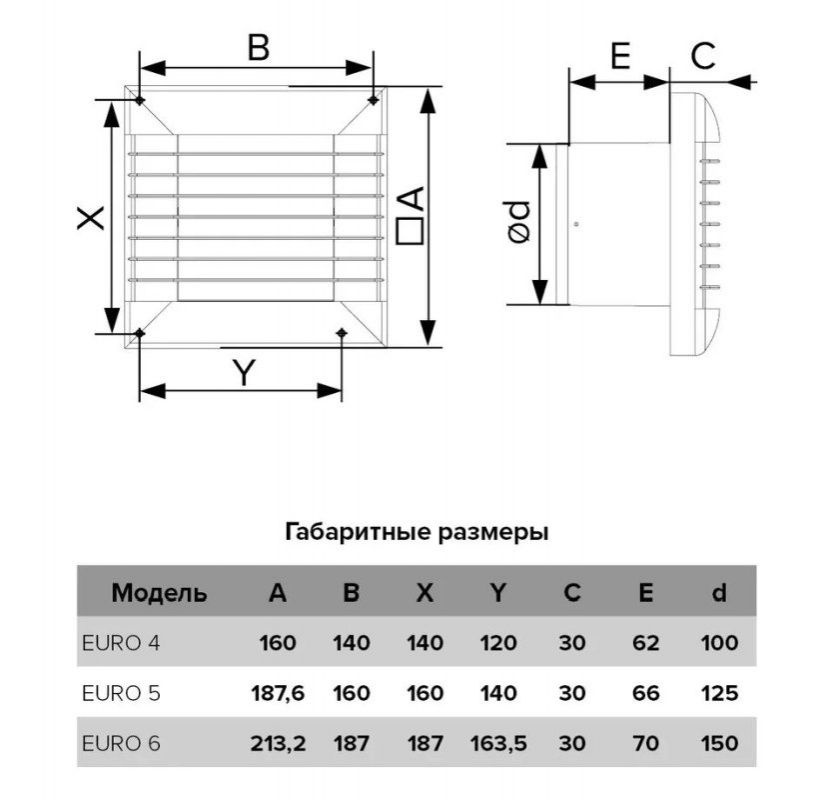 B

X

□A

Y

E

C

ød

Габаритные размеры

| Модель | A | B | X | Y | C | E | d |
|---|---|---|---|---|---|---|---|
| EURO 4 | 160 | 140 | 140 | 120 | 30 | 62 | 100 |
| EURO 5 | 187,6 | 160 | 160 | 140 | 30 | 66 | 125 |
| EURO 6 | 213,2 | 187 | 187 | 163,5 | 30 | 70 | 150 |